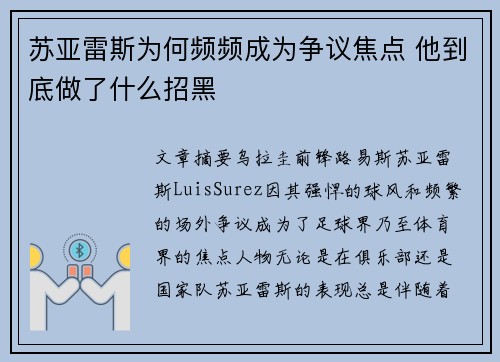 苏亚雷斯为何频频成为争议焦点 他到底做了什么招黑

文章摘要乌拉圭前锋路易斯苏亚雷斯LuisSurez因其强悍的球风和频繁的场外争议成为了足球界乃至体育界的焦点人物无论是在俱乐部还是国家队苏亚雷斯的表现总是伴随着